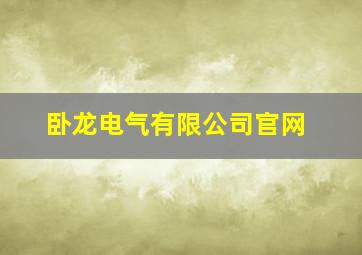 卧龙电气有限公司官网